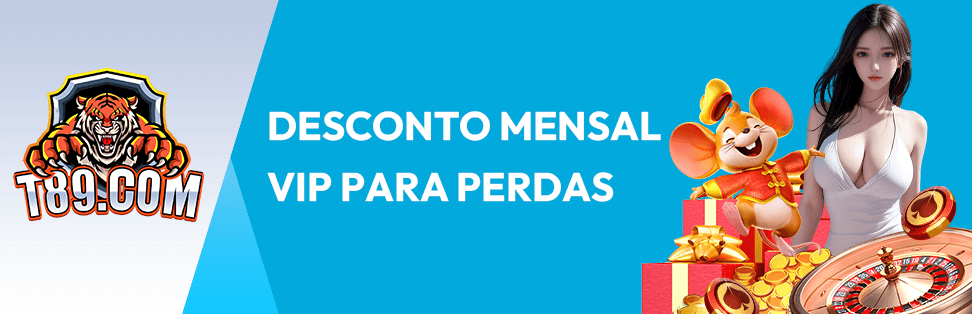 T89.COM

DESCONTO MENSAL VIP PARA PERDAS